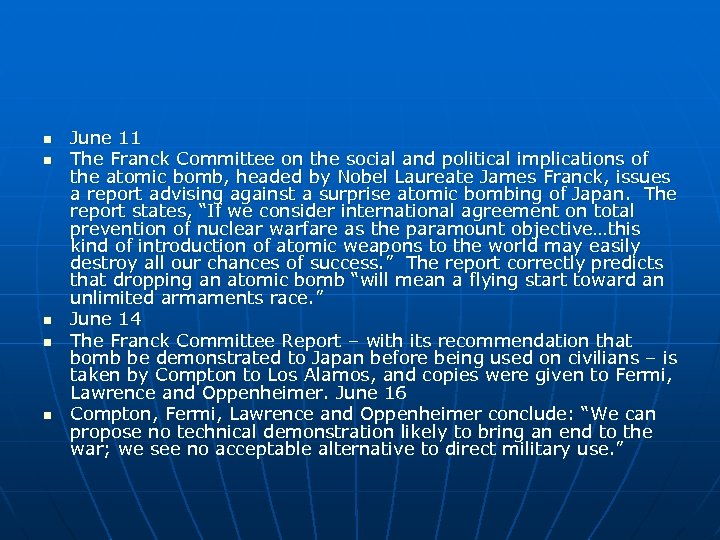 ▪ June 11

▪ The Franck Committee on the social and political implications of the atomic bomb, headed by Nobel Laureate James Franck, issues a report advising against a surprise atomic bombing of Japan. The report states, "If we consider international agreement on total prevention of nuclear warfare as the paramount objective…this kind of introduction of atomic weapons to the world may easily destroy all our chances of success." The report correctly predicts that dropping an atomic bomb "will mean a flying start toward an unlimited armaments race."

▪ June 14

▪ The Franck Committee Report – with its recommendation that bomb be demonstrated to Japan before being used on civilians – is taken by Compton to Los Alamos, and copies were given to Fermi, Lawrence and Oppenheimer. June 16

▪ Compton, Fermi, Lawrence and Oppenheimer conclude: "We can propose no technical demonstration likely to bring an end to the war; we see no acceptable alternative to direct military use."